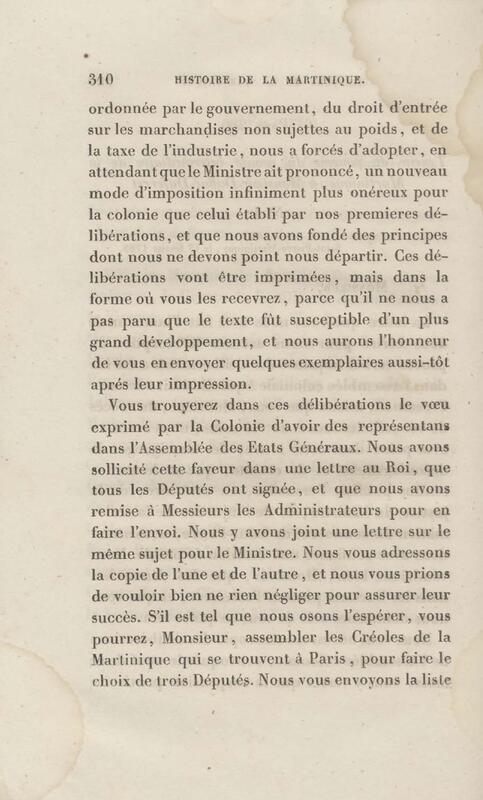 310 HISTOIRE DE LA MARTINIQUE.

ordonnée par le gouvernement, du droit d'entrée sur les marchandises non sujettes au poids, et de la taxe de l'industrie, nous a forcés d'adopter, en attendant que le Ministre ait prononcé, un nouveau mode d'imposition infiniment plus onéreux pour la colonie que celui établi par nos premieres délibérations, et que nous avons fondé des principes dont nous ne devons point nous départir. Ces délibérations vont être imprimées, mais dans la forme où vous les recevrez, parce qu'il ne nous a pas paru que le texte fût susceptible d'un plus grand développement, et nous aurons l'honneur de vous en envoyer quelques exemplaires aussi-tôt aprés leur impression.

Vous trouverez dans ces délibérations le vœu exprimé par la Colonie d'avoir des représentans dans l'Assemblée des Etats Généraux. Nous avons sollicité cette faveur dans une lettre au Roi, que tous les Députés ont signée, et que nous avons remise à Messieurs les Administrateurs pour en faire l'envoi. Nous y avons joint une lettre sur le même sujet pour le Ministre. Nous vous adressons la copie de l'une et de l'autre, et nous vous prions de vouloir bien ne rien négliger pour assurer leur succès. S'il est tel que nous osons l'espérer, vous pourrez, Monsieur, assembler les Créoles de la Martinique qui se trouvent à Paris, pour faire le choix de trois Députés. Nous vous envoyons la liste